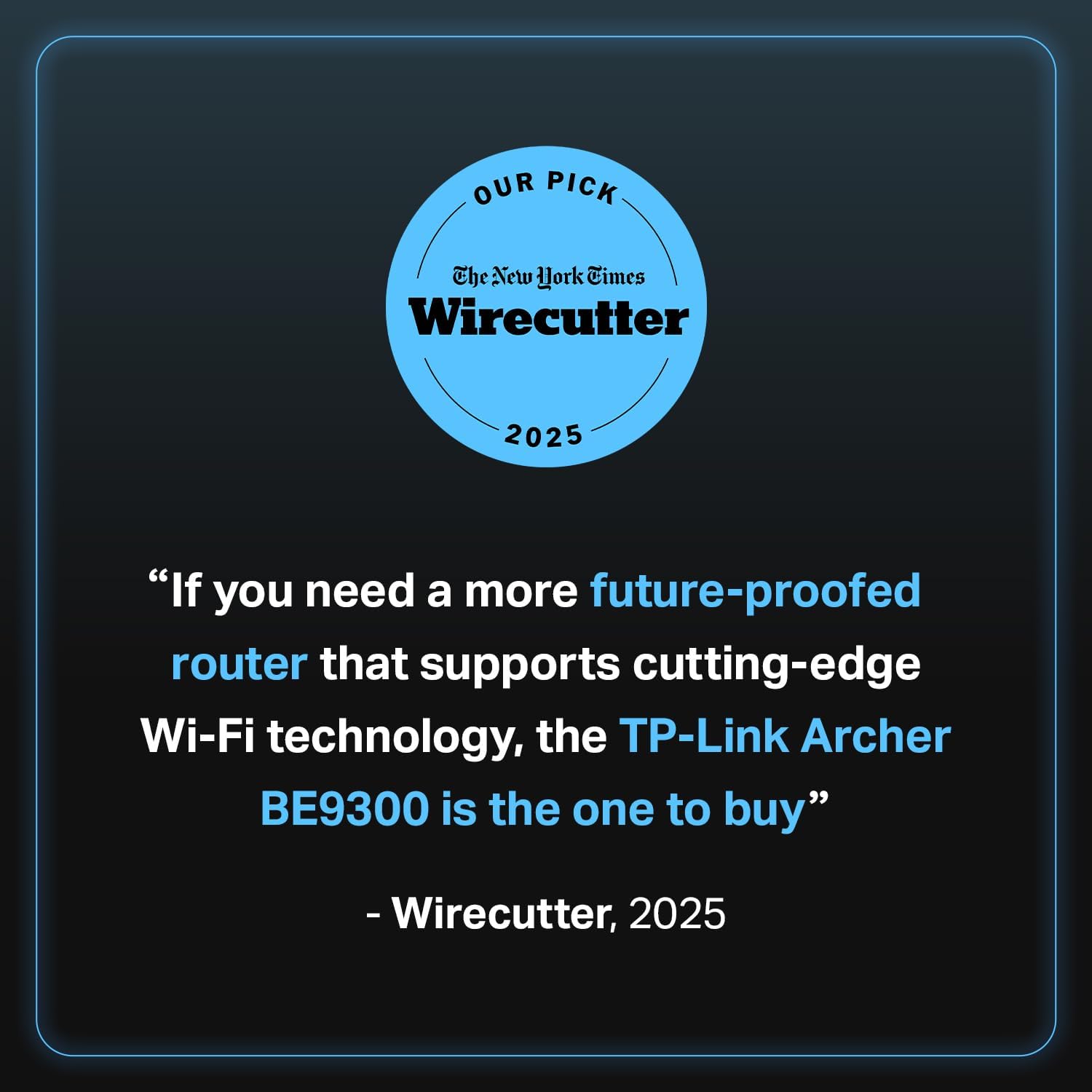 OUR PICK

The New York Times
Wirecutter

2025

“If you need a more future-proofed router that supports cutting-edge Wi-Fi technology, the TP-Link Archer BE9300 is the one to buy”

- Wirecutter, 2025